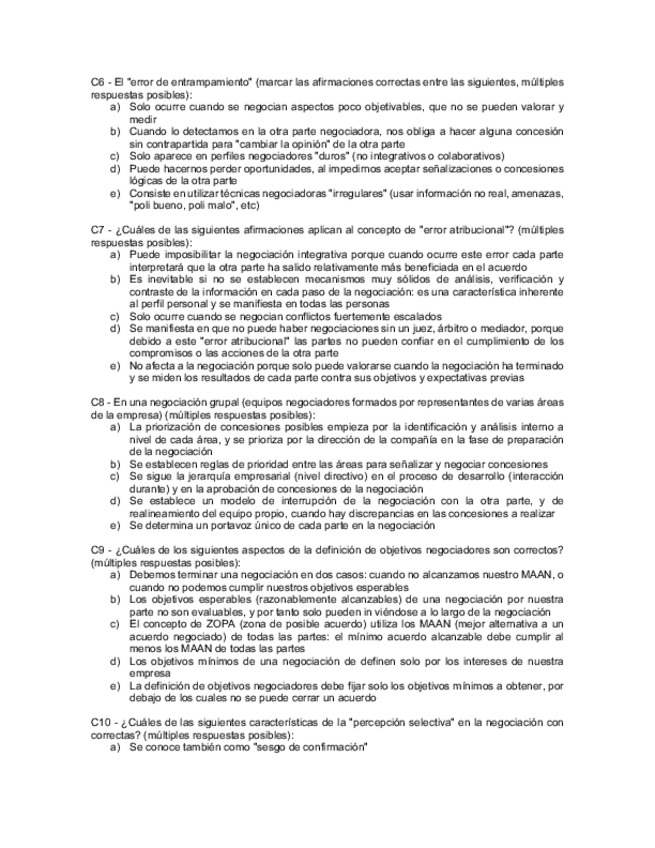 C6 - El "error de entrampamiento" (marcar las afirmaciones correctas entre las siguientes, múltiples respuestas posibles):

a) Solo ocurre cuando se negocian aspectos poco objetivables, que no se pueden valorar y medir
b) Cuando lo detectamos en la otra parte negociadora, nos obliga a hacer alguna concesión sin contrapartida para "cambiar la opinión" de la otra parte
c) Solo aparece en perfiles negociadores "duros" (no integrativos o colaborativos)
d) Puede hacernos perder oportunidades, al impedirnos aceptar señalizaciones o concesiones lógicas de la otra parte
e) Consiste en utilizar técnicas negociadoras "irregulares" (usar información no real, amenazas, "poli bueno, poli malo", etc)

C7 - ¿Cuáles de las siguientes afirmaciones aplican al concepto de "error atribucional"? (múltiples respuestas posibles):

a) Puede imposibilitar la negociación integrativa porque cuando ocurre este error cada parte interpretará que la otra parte ha salido relativamente más beneficiada en el acuerdo
b) Es inevitable si no se establecen mecanismos muy sólidos de análisis, verificación y contraste de la información en cada paso de la negociación: es una característica inherente al perfil personal y se manifiesta en todas las personas
c) Solo ocurre cuando se negocian conflictos fuertemente escalados
d) Se manifiesta en que no puede haber negociaciones sin un juez, árbitro o mediador, porque debido a este "error atribucional" las partes no pueden confiar en el cumplimiento de los compromisos o las acciones de la otra parte
e) No afecta a la negociación porque solo puede valorarse cuando la negociación ha terminado y se miden los resultados de cada parte contra sus objetivos y expectativas previas

C8 - En una negociación grupal (equipos negociadores formados por representantes de varias áreas de la empresa) (múltiples respuestas posibles):

a) La priorización de concesiones posibles empieza por la identificación y análisis interno a nivel de cada área, y se prioriza por la dirección de la compañía en la fase de preparación de la negociación
b) Se establecen reglas de prioridad entre las áreas para señalizar y negociar concesiones
c) Se sigue la jerarquía empresarial (nivel directivo) en el proceso de desarrollo (interacción durante) y en la aprobación de concesiones de la negociación
d) Se establece un modelo de interrupción de la negociación con la otra parte, y de realineamiento del equipo propio, cuando hay discrepancias en las concesiones a realizar
e) Se determina un portavoz único de cada parte en la negociación

C9 - ¿Cuáles de los siguientes aspectos de la definición de objetivos negociadores son correctos? (múltiples respuestas posibles):

a) Debemos terminar una negociación en dos casos: cuando no alcanzamos nuestro MAAN, o cuando no podemos cumplir nuestros objetivos esperables
b) Los objetivos esperables (razonablemente alcanzables) de una negociación por nuestra parte no son evaluables, y por tanto solo pueden in viéndose a lo largo de la negociación
c) El concepto de ZOPA (zona de posible acuerdo) utiliza los MAAN (mejor alternativa a un acuerdo negociado) de todas las partes: el mínimo acuerdo alcanzable debe cumplir al menos los MAAN de todas las partes
d) Los objetivos mínimos de una negociación de definen solo por los intereses de nuestra empresa
e) La definición de objetivos negociadores debe fijar solo los objetivos mínimos a obtener, por debajo de los cuales no se puede cerrar un acuerdo

C10 - ¿Cuáles de las siguientes características de la "percepción selectiva" en la negociación con correctas? (múltiples respuestas posibles):

a) Se conoce también como "sesgo de confirmación"